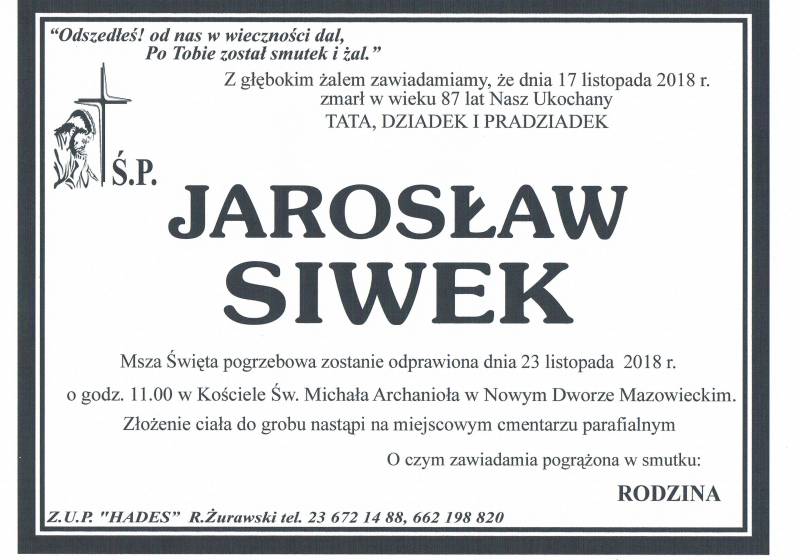 "Odszedłeś! od nas w wieczności dal,
Po Tobie został smutek i żal."

Z głębokim żalem zawiadamiamy, że dnia 17 listopada 2018 r. zmarł w wieku 87 lat Nasz Ukochany
TATA, DZIADEK I PRADZIADEK

Ś.P.

JAROSŁAW
SIWEK

Msza Święta pogrzebowa zostanie odprawiona dnia 23 listopada 2018 r. o godz. 11.00 w Kościele Św. Michała Archanioła w Nowym Dworze Mazowieckim.
Złożenie ciała do grobu nastąpi na miejscowym cmentarzu parafialnym

O czym zawiadamia pogrążona w smutku:

RODZINA

Z.U.P. "HADES" R.Żurawski tel. 23 672 14 88, 662 198 820